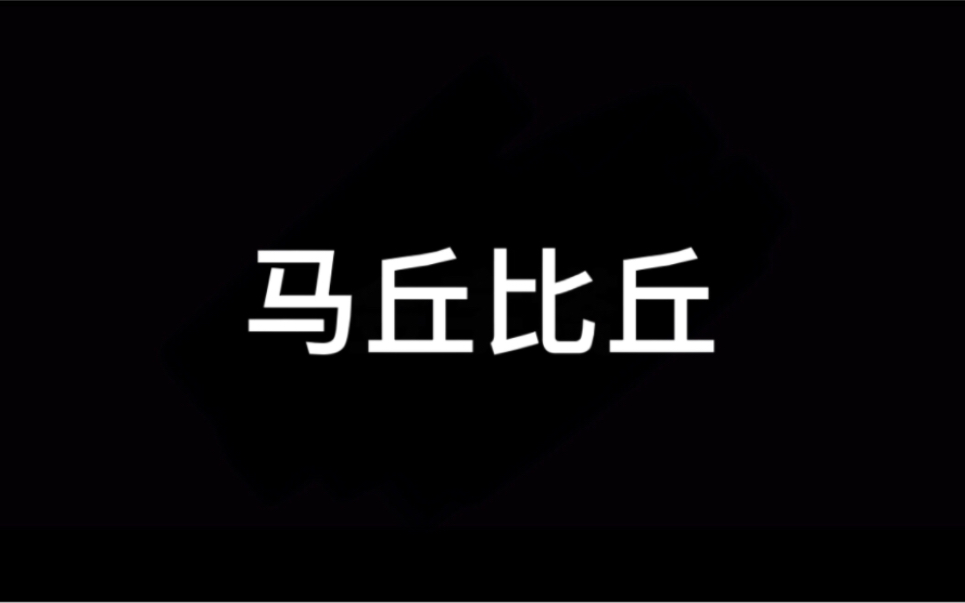 马丘比丘